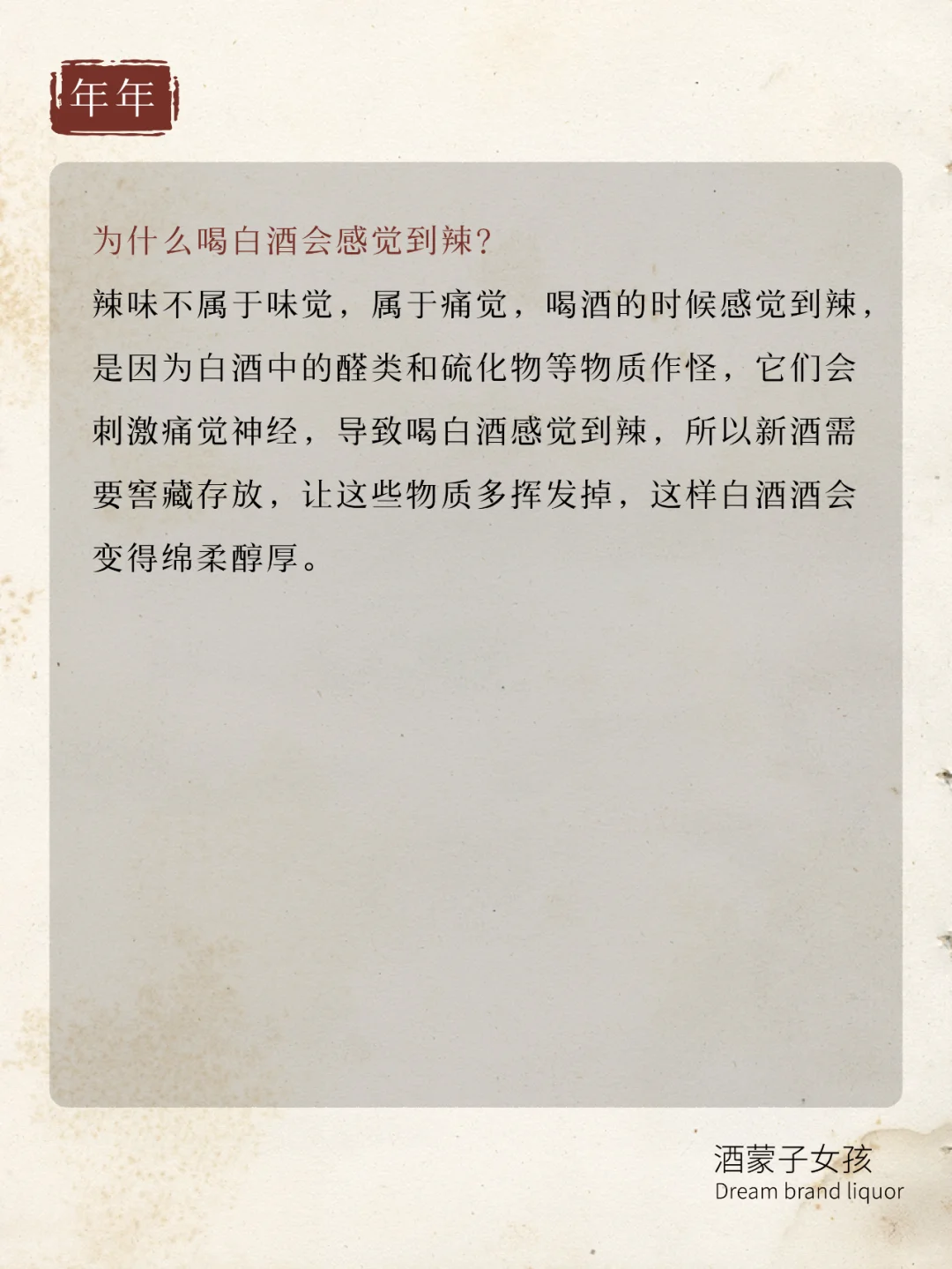 年年

为什么喝白酒会感觉到辣?

辣味不属于味觉，属于痛觉，喝酒的时候感觉到辣，是因为白酒中的醛类和硫化物等物质作怪，它们会刺激痛觉神经，导致喝白酒感觉到辣，所以新酒需要窖藏存放，让这些物质多挥发掉，这样白酒酒会变得绵柔醇厚。

酒蒙子女孩
Dream brand liquor